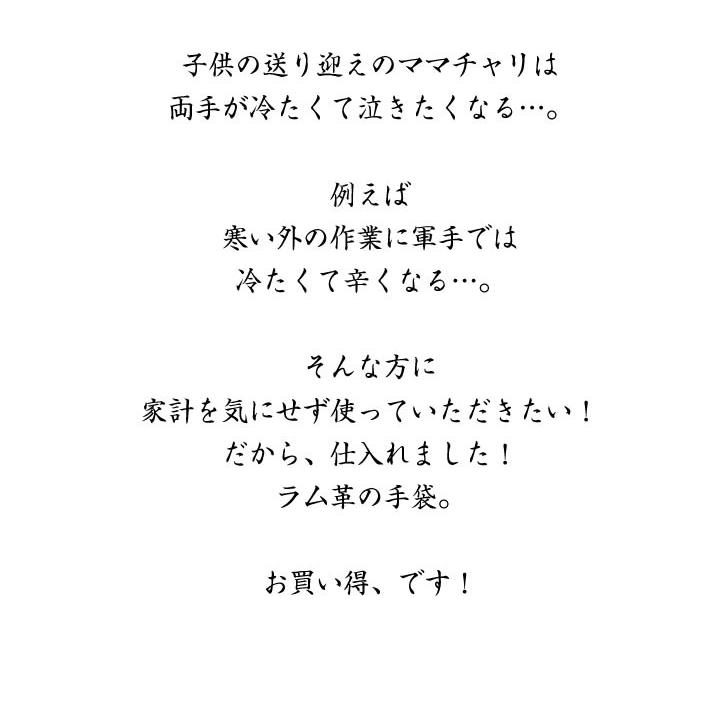 子供の送り迎えのママチャリは
両手が冷たくて泣きたくなる…。

例えば
寒い外の作業に軍手では
冷たくて辛くなる…。

そんな方に
家計を気にせず使っていただきたい！
だから、仕入れました！
ラム革の手袋。

お買い得、です！